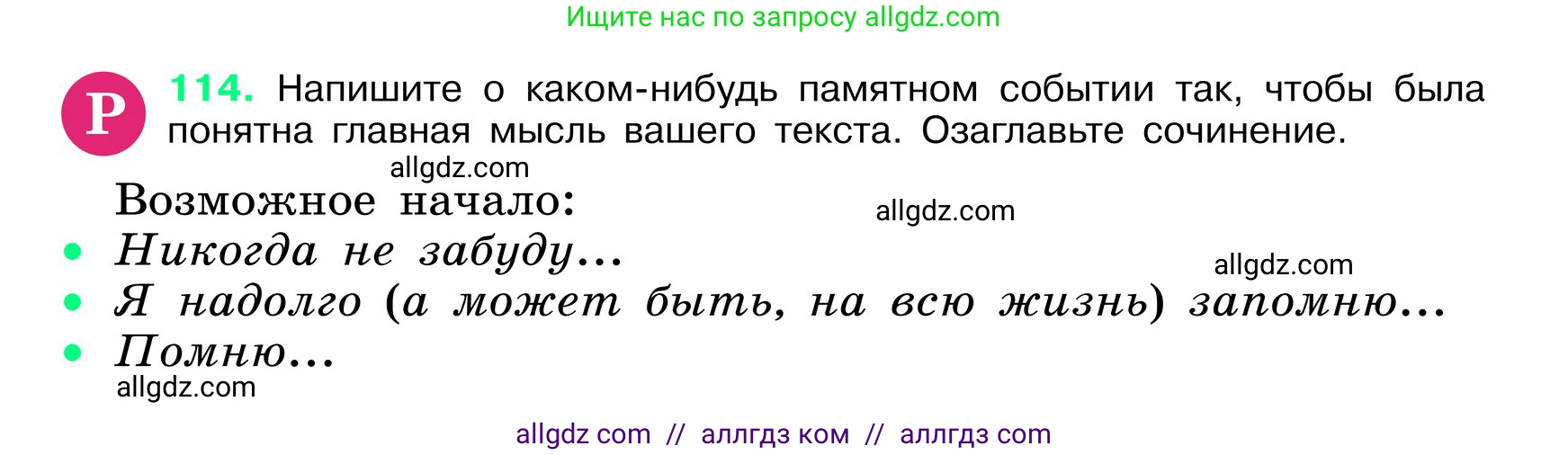 Ищите нас по запросу allgdz.com

Р 114. Напишите о каком-нибудь памятном событии так, чтобы была понятна главная мысль вашего текста. Озаглавьте сочинение.

allgdz.com

Возможное начало:

allgdz.com

• Никогда не забуду...

allgdz.com

• Я надолго (а может быть, на всю жизнь) запомню...
• Помню...

allgdz.com

allgdz com // аллгдз ком // аллгдз com